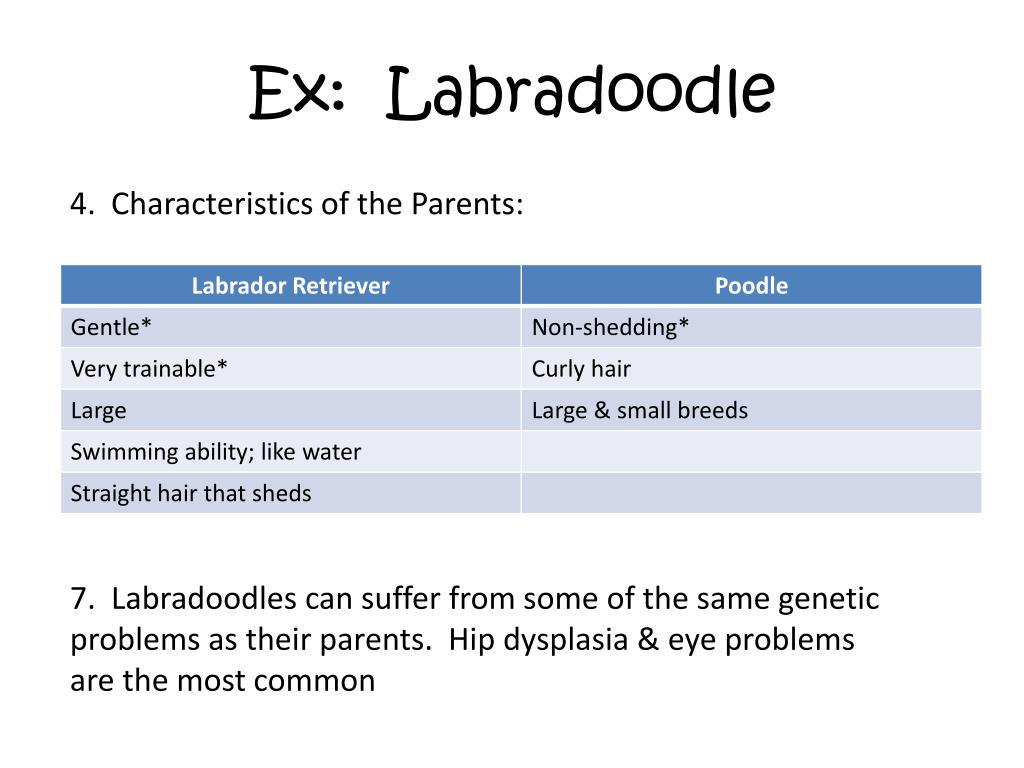 Ex: Labradoodle

4. Characteristics of the Parents:

| Labrador Retriever | Poodle |
|---|---|
| Gentle* | Non-shedding* |
| Very trainable* | Curly hair |
| Large | Large & small breeds |
| Swimming ability; like water | |
| Straight hair that sheds | |

7. Labradoodles can suffer from some of the same genetic problems as their parents. Hip dysplasia & eye problems are the most common